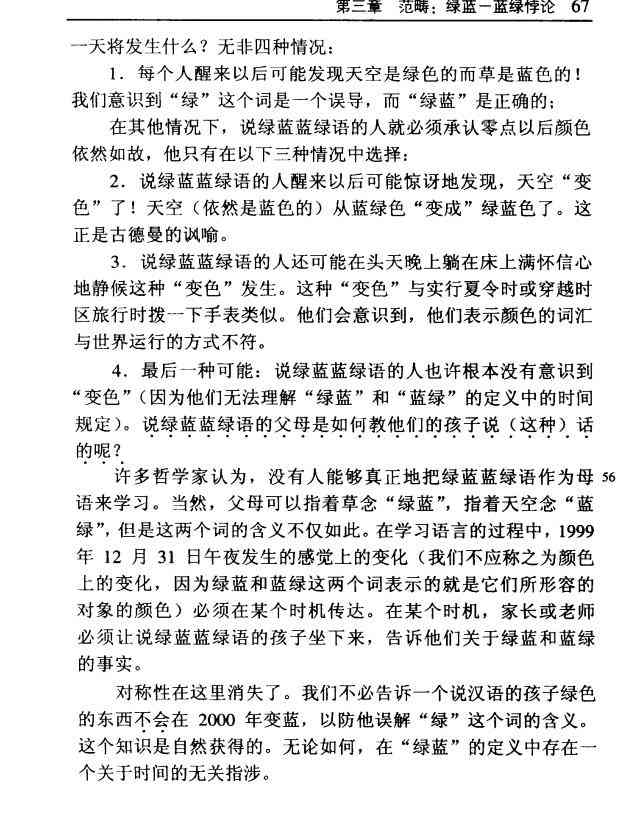 第三章 范畴：绿蓝－蓝绿悖论 67

一天将发生什么？无非四种情况：

1．每个人醒来以后可能发现天空是绿色的而草是蓝色的！我们意识到“绿”这个词是一个误导，而“绿蓝”是正确的；

在其他情况下，说绿蓝蓝绿语的人就必须承认零点以后颜色依然如故，他只有在以下三种情况中选择：

2．说绿蓝蓝绿语的人醒来以后可能惊讶地发现，天空“变色”了！天空（依然是蓝色的）从蓝绿色“变成”绿蓝色了。这正是古德曼的讽喻。

3．说绿蓝蓝绿语的人还可能在头天晚上躺在床上满怀信心地静候这种“变色”发生。这种“变色”与实行夏令时或穿越时区旅行时拨一下手表类似。他们会意识到，他们表示颜色的词汇与世界运行的方式不符。

4．最后一种可能：说绿蓝蓝绿语的人也许根本没有意识到“变色”（因为他们无法理解“绿蓝”和“蓝绿”的定义中的时间规定）。说绿蓝蓝绿语的父母是如何教他们的孩子说（这种）话的呢？

许多哲学家认为，没有人能够真正地把绿蓝蓝绿语作为母语来学习。当然，父母可以指着草念“绿蓝”，指着天空念“蓝绿”，但是这两个词的含义不仅如此。在学习语言的过程中，1999年12月31日午夜发生的感觉上的变化（我们不应称之为颜色上的变化，因为绿蓝和蓝绿这两个词表示的就是它们所形容的对象的颜色）必须在某个时机传达。在某个时机，家长或老师必须让说绿蓝蓝绿语的孩子坐下来，告诉他们关于绿蓝和蓝绿的事实。

56

对称性在这里消失了。我们不必告诉一个说汉语的孩子绿色的东西不会在2000年变蓝，以防他误解“绿”这个词的含义。这个知识是自然获得的。无论如何，在“绿蓝”的定义中存在一个关于时间的无关指涉。